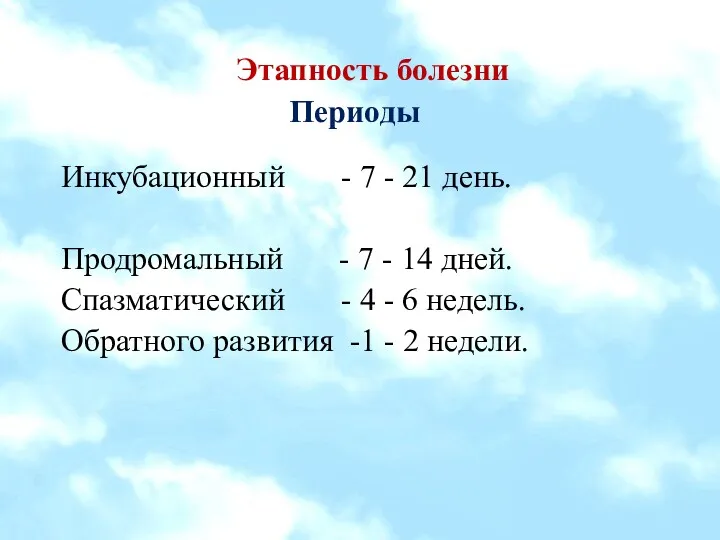 Этапность болезни
Периоды

Инкубационный - 7 - 21 день.

Продромальный - 7 - 14 дней.
Спазматический - 4 - 6 недель.
Обратного развития -1 - 2 недели.